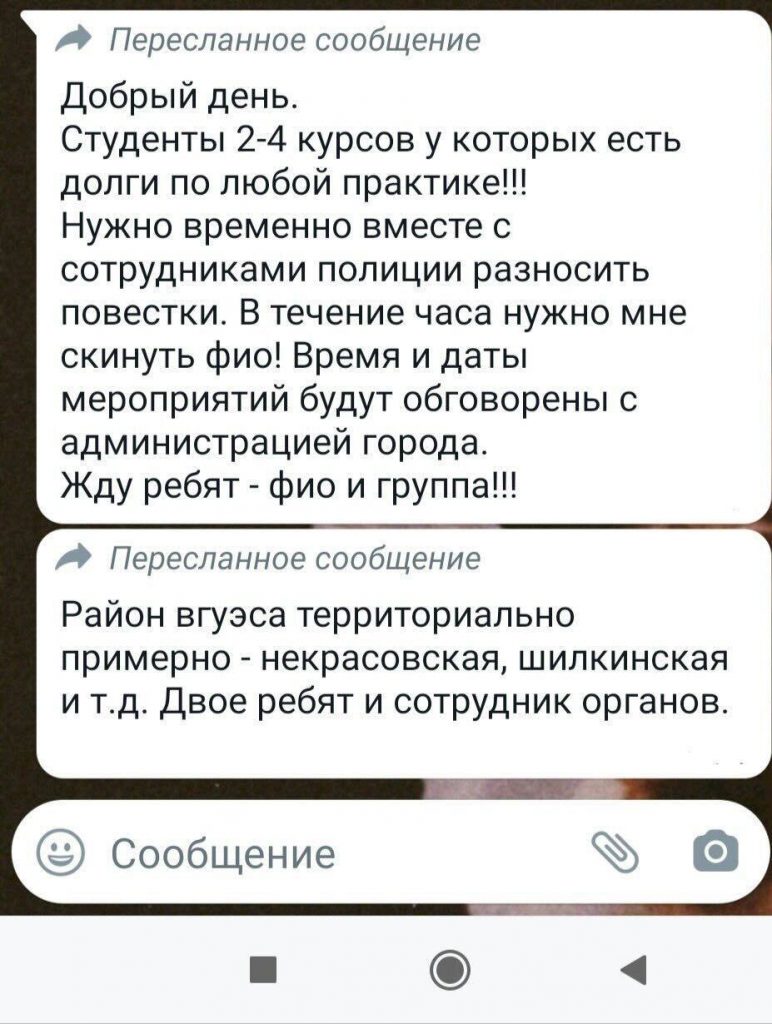 Пересланное сообщение

Добрый день.
Студенты 2-4 курсов у которых есть долги по любой практике!!!
Нужно временно вместе с сотрудниками полиции разносить повестки. В течение часа нужно мне скинуть фио! Время и даты мероприятий будут обговорены с администрацией города.
Жду ребят - фио и группа!!!

Пересланное сообщение

Район вгуэса территориально примерно - некрасовская, шилкинская и т.д. Двое ребят и сотрудник органов.

Сообщение